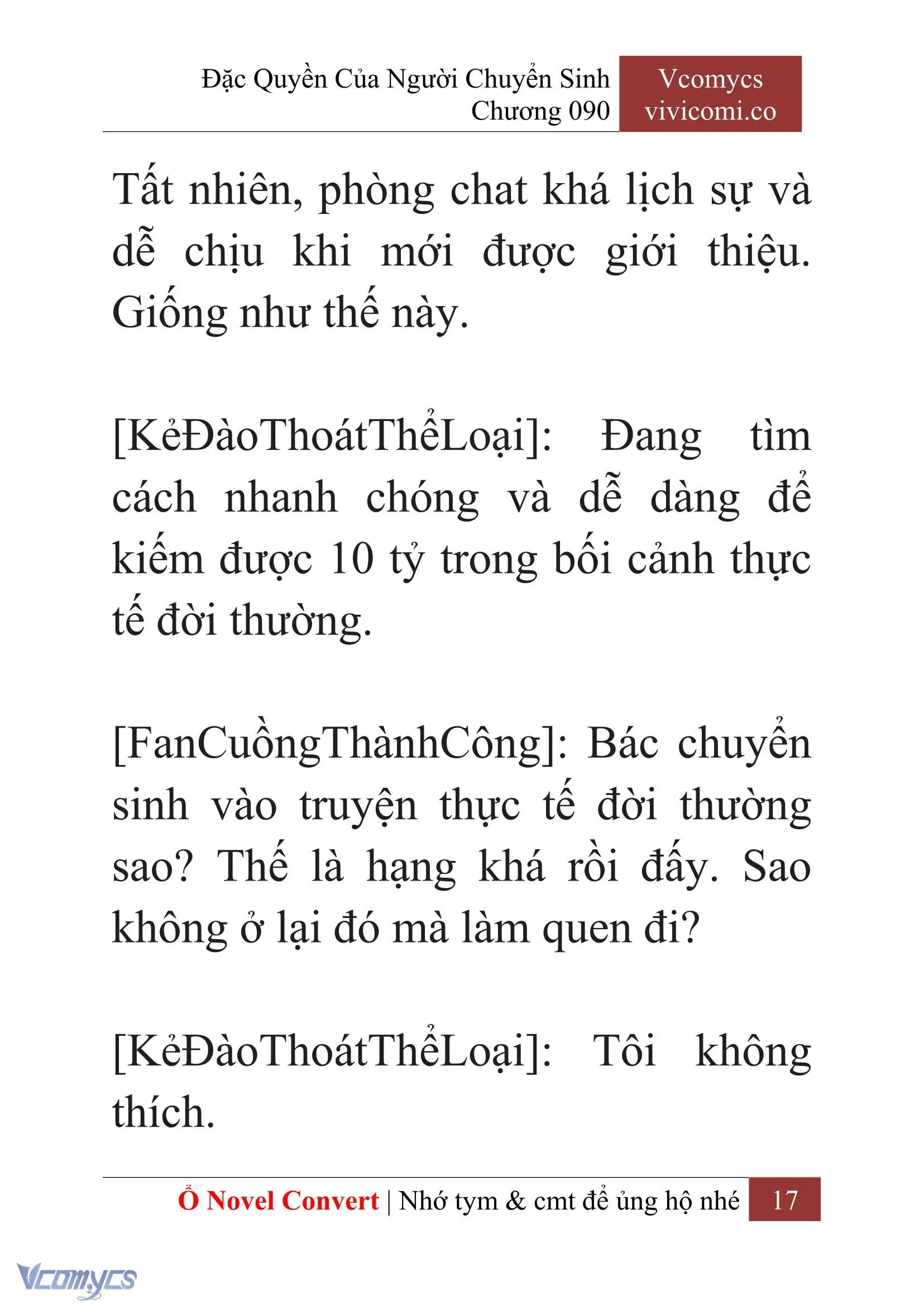 Đặc Quyền Của Người Chuyển Sinh
Chương 090

Vcomycs
vivicomi.co

Tất nhiên, phòng chat khá lịch sự và dễ chịu khi mới được giới thiệu. Giống như thế này.

[KẻĐàoThoátThểLoại]: Đang tìm cách nhanh chóng và dễ dàng để kiếm được 10 tỷ trong bối cảnh thực tế đời thường.

[FanCuồngThànhCông]: Bác chuyển sinh vào truyện thực tế đời thường sao? Thế là hạng khá rồi đấy. Sao không ở lại đó mà làm quen đi?

[KẻĐàoThoátThểLoại]: Tôi không thích.

Ổ Novel Convert | Nhớ tym & cmt để ủng hộ nhé 17

Vcomycs